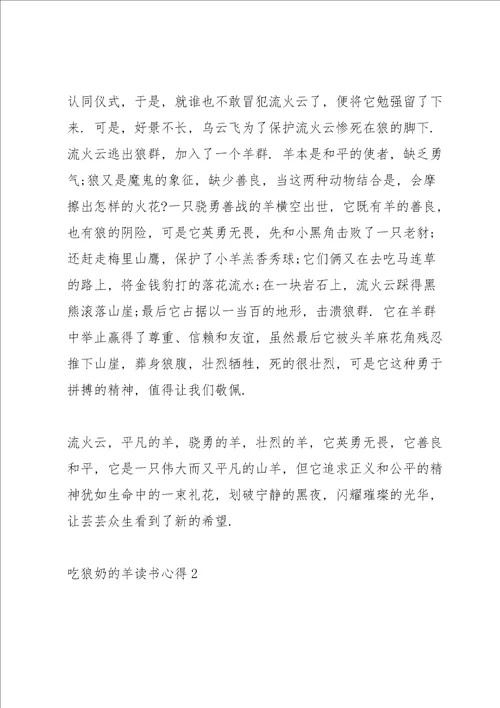 认同仪式，于是，就谁也不敢冒犯流火云了，便将它勉强留了下来．可是，好景不长，乌云飞为了保护流火云惨死在狼的脚下．流火云逃出狼群，加入了一个羊群．羊本是和平的使者，缺乏勇气;狼又是魔鬼的象征，缺少善良，当这两种动物结合是，会摩擦出怎样的火花?一只骁勇善战的羊横空出世，它既有羊的善良，也有狼的阴险，可是它英勇无畏，先和小黑角击败了一只老豺;还赶走梅里山鹰，保护了小羊羔香秀球;它们俩又在去吃马连草的路上，将金钱豹打的落花流水;在一块岩石上，流火云踩得黑熊滚落山崖;最后它占据以一当百的地形，击溃狼群．它在羊群中举止赢得了尊重、信赖和友谊，虽然最后它被头羊麻花角残忍推下山崖，葬身狼腹，壮烈牺牲，死的很壮烈，可是它这种勇于拼搏的精神，值得让我们敬佩．

流火云，平凡的羊，骁勇的羊，壮烈的羊，它英勇无畏，它善良和平，它是一只伟大而又平凡的山羊，但它追求正义和公平的精神犹如生命中的一束礼花，划破宁静的黑夜，闪耀璀璨的光华，让芸芸众生看到了新的希望．

吃狼奶的羊读书心得2